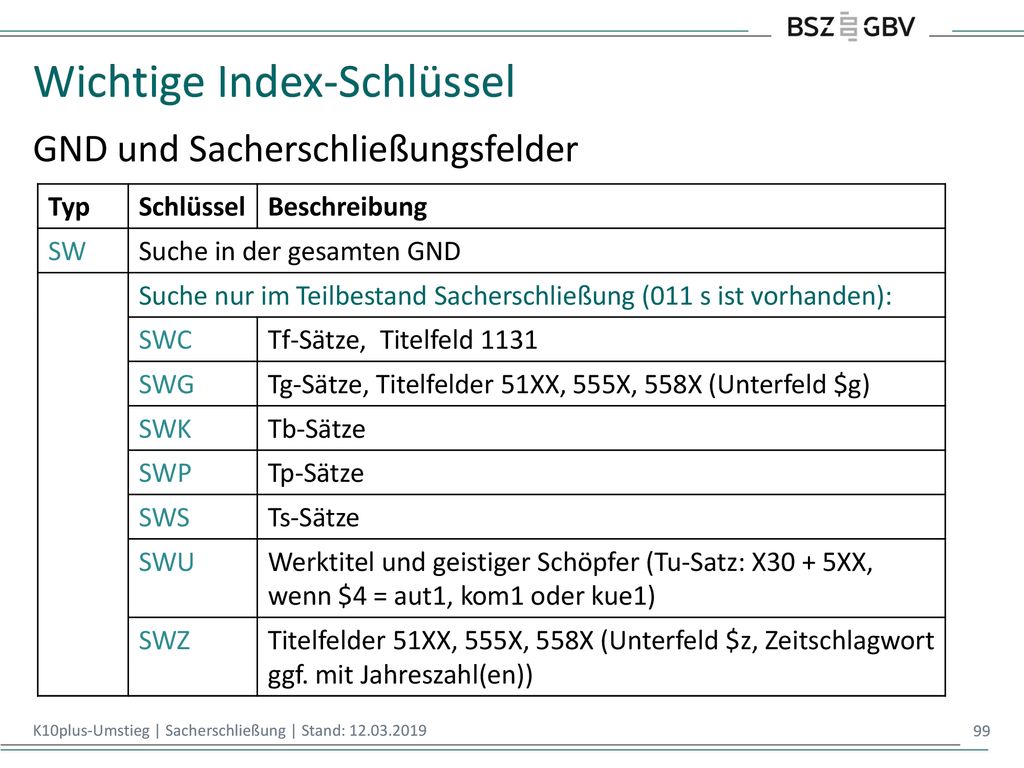 BSZ GBV

Wichtige Index-Schlüssel

GND und Sacherschließungsfelder

| Typ | Schlüssel | Beschreibung |
|---|---|---|
| SW | Suche in der gesamten GND | |
| | Suche nur im Teilbestand Sacherschließung (011 s ist vorhanden): | |
| | SWC | Tf-Sätze, Titelfeld 1131 |
| | SWG | Tg-Sätze, Titelfelder 51XX, 555X, 558X (Unterfeld \$g) |
| | SWK | Tb-Sätze |
| | SWP | Tp-Sätze |
| | SWS | Ts-Sätze |
| | SWU | Werktitel und geistiger Schöpfer (Tu-Satz: X30 + 5XX, wenn \$4 = aut1, kom1 oder kue1) |
| | SWZ | Titelfelder 51XX, 555X, 558X (Unterfeld \$z, Zeitschlagwort ggf. mit Jahreszahl(en)) |

K10plus-Umstieg | Sacherschließung | Stand: 12.03.2019

99